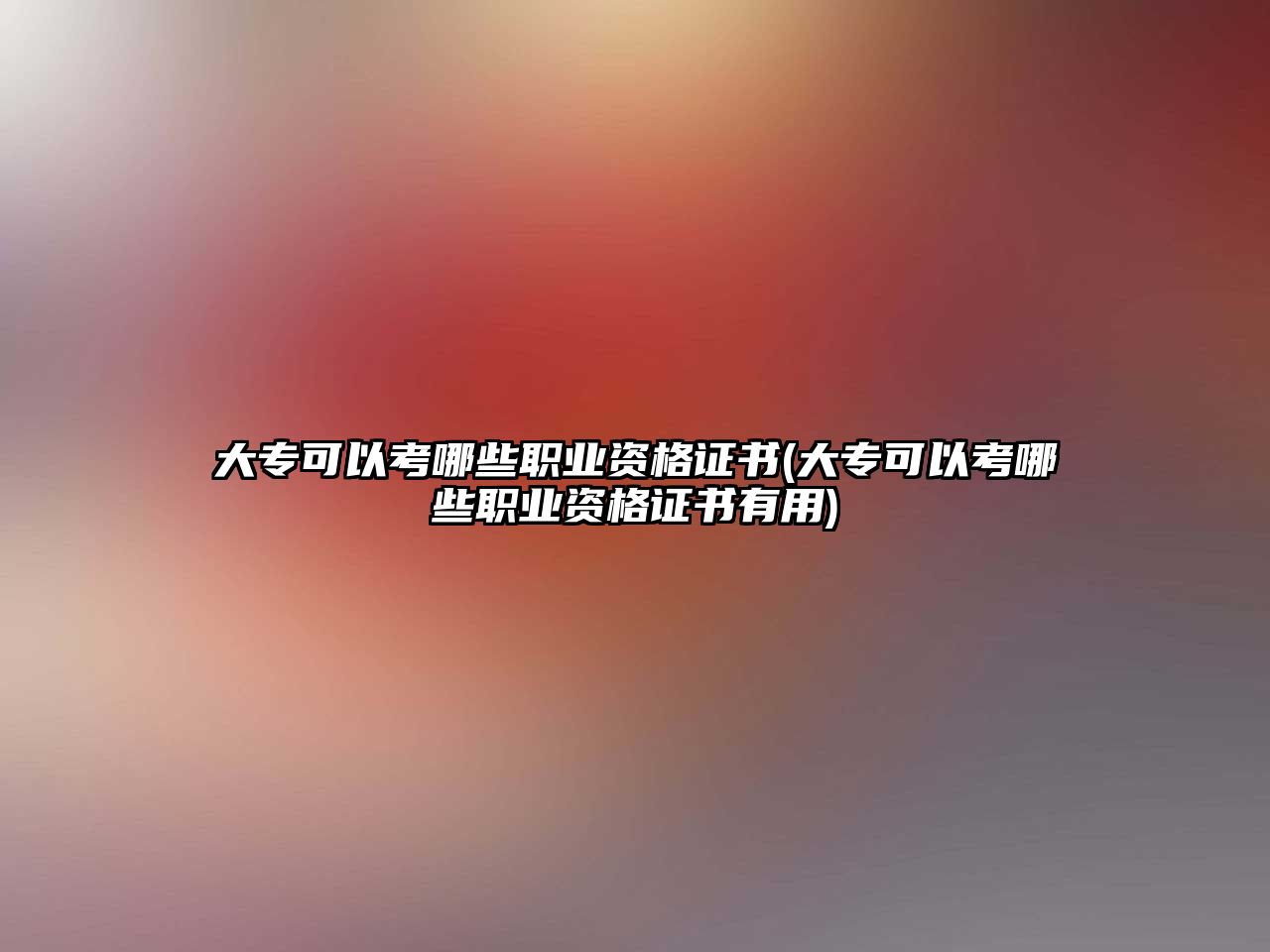 大专可以考哪些职业资格证书(大专可以考哪些职业资格证书有用)